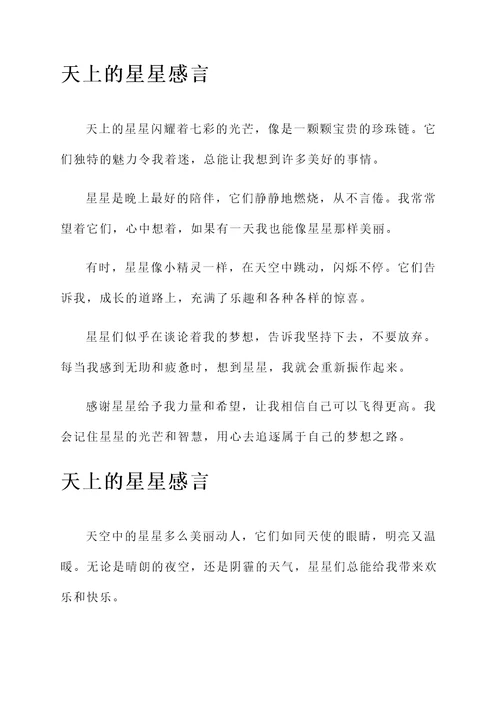 天上的星星感言

天上的星星闪耀着七彩的光芒，像是一颗颗宝贵的珍珠链。它们独特的魅力令我着迷，总能让我想到许多美好的事情。

星星是晚上最好的陪伴，它们静静地燃烧，从不言倦。我常常望着它们，心中想着，如果有一天我也能像星星那样美丽。

有时，星星像小精灵一样，在天空中跳动，闪烁不停。它们告诉我，成长的道路上，充满了乐趣和各种各样的惊喜。

星星们似乎在谈论着我的梦想，告诉我坚持下去，不要放弃。每当我感到无助和疲惫时，想到星星，我就会重新振作起来。

感谢星星给予我力量和希望，让我相信自己可以飞得更高。我会记住星星的光芒和智慧，用心去追逐属于自己的梦想之路。

天上的星星感言

天空中的星星多么美丽动人，它们如同天使的眼睛，明亮又温暖。无论是晴朗的夜空，还是阴霾的天气，星星们总能给我带来欢乐和快乐。